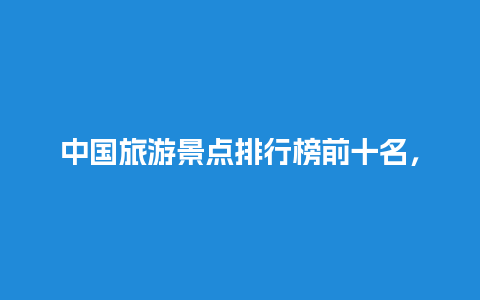 中国旅游景点排行榜前十名，